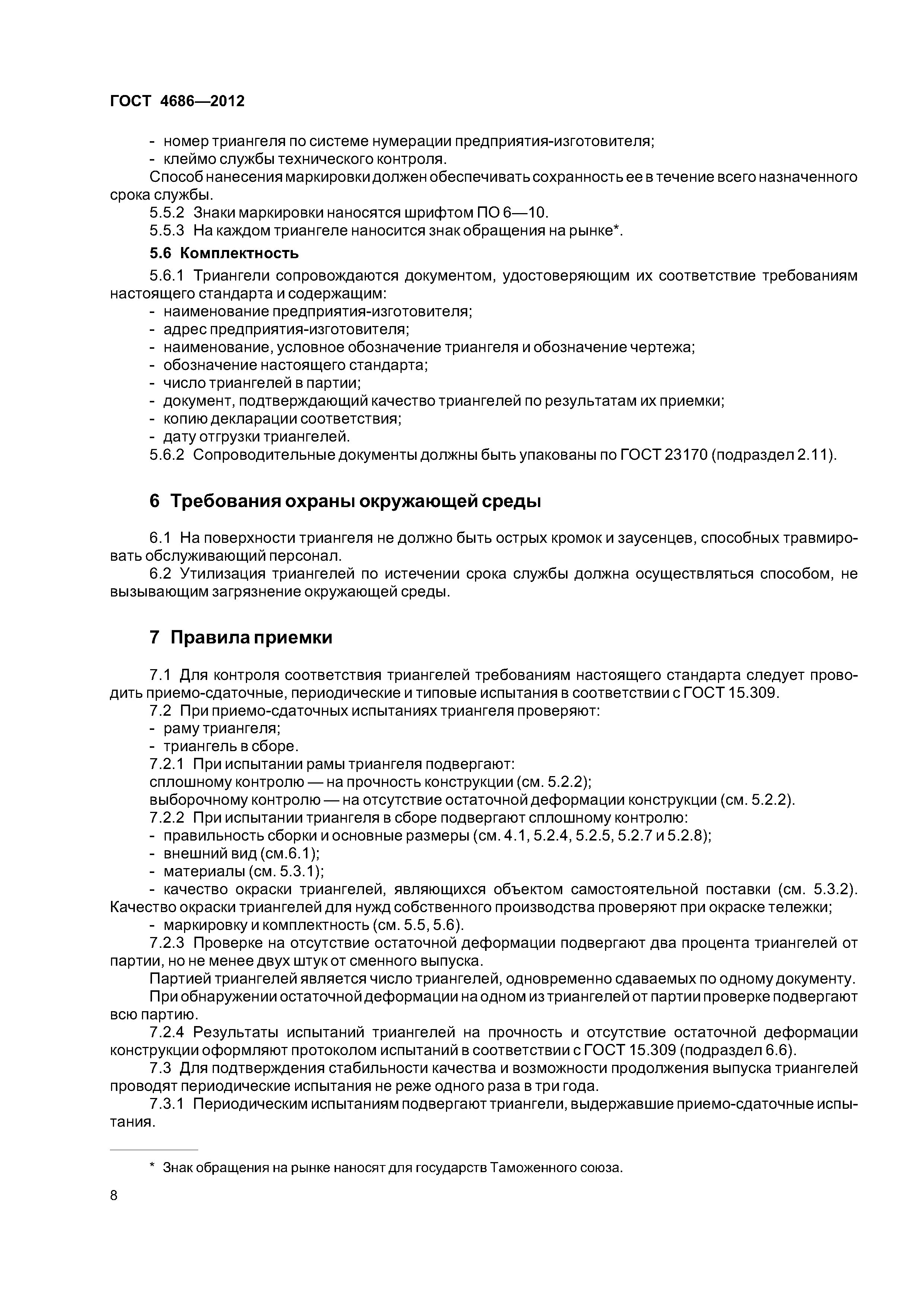 ГОСТ 4686—2012

- номер триангеля по системе нумерации предприятия-изготовителя;
- клеймо службы технического контроля.
Способ нанесения маркировки должен обеспечивать сохранность ее в течение всего назначенного срока службы.
5.5.2 Знаки маркировки наносятся шрифтом ПО 6—10.
5.5.3 На каждом триангеле наносится знак обращения на рынке*.

5.6 Комплектность

5.6.1 Триангели сопровождаются документом, удостоверяющим их соответствие требованиям настоящего стандарта и содержащим:
- наименование предприятия-изготовителя;
- адрес предприятия-изготовителя;
- наименование, условное обозначение триангеля и обозначение чертежа;
- обозначение настоящего стандарта;
- число триангелей в партии;
- документ, подтверждающий качество триангелей по результатам их приемки;
- копию декларации соответствия;
- дату отгрузки триангелей.
5.6.2 Сопроводительные документы должны быть упакованы по ГОСТ 23170 (подраздел 2.11).

6 Требования охраны окружающей среды

6.1 На поверхности триангеля не должно быть острых кромок и заусенцев, способных травмировать обслуживающий персонал.
6.2 Утилизация триангелей по истечении срока службы должна осуществляться способом, не вызывающим загрязнение окружающей среды.

7 Правила приемки

7.1 Для контроля соответствия триангелей требованиям настоящего стандарта следует проводить приемо-сдаточные, периодические и типовые испытания в соответствии с ГОСТ 15.309.
7.2 При приемо-сдаточных испытаниях триангеля проверяют:
- раму триангеля;
- триангель в сборе.
7.2.1 При испытании рамы триангеля подвергают:
сплошному контролю — на прочность конструкции (см. 5.2.2);
выборочному контролю — на отсутствие остаточной деформации конструкции (см. 5.2.2).
7.2.2 При испытании триангеля в сборе подвергают сплошному контролю:
- правильность сборки и основные размеры (см. 4.1, 5.2.4, 5.2.5, 5.2.7 и 5.2.8);
- внешний вид (см.6.1);
- материалы (см. 5.3.1);
- качество окраски триангелей, являющихся объектом самостоятельной поставки (см. 5.3.2). Качество окраски триангелей для нужд собственного производства проверяют при окраске тележки;
- маркировку и комплектность (см. 5.5, 5.6).
7.2.3 Проверке на отсутствие остаточной деформации подвергают два процента триангелей от партии, но не менее двух штук от сменного выпуска.
Партией триангелей является число триангелей, одновременно сдаваемых по одному документу.
При обнаружении остаточной деформации на одном из триангелей от партии проверке подвергают всю партию.
7.2.4 Результаты испытаний триангелей на прочность и отсутствие остаточной деформации конструкции оформляют протоколом испытаний в соответствии с ГОСТ 15.309 (подраздел 6.6).
7.3 Для подтверждения стабильности качества и возможности продолжения выпуска триангелей проводят периодические испытания не реже одного раза в три года.
7.3.1 Периодическим испытаниям подвергают триангели, выдержавшие приемо-сдаточные испытания.

* Знак обращения на рынке наносят для государств Таможенного союза.

8